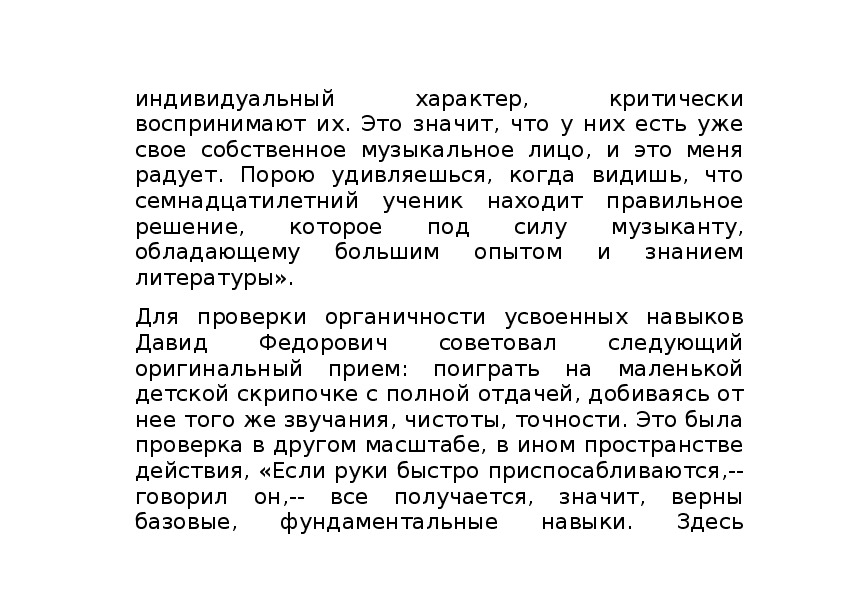 индивидуальный характер, критически воспринимают их. Это значит, что у них есть уже свое собственное музыкальное лицо, и это меня радует. Порою удивляешься, когда видишь, что семнадцатилетний ученик находит правильное решение, которое под силу музыканту, обладающему большим опытом и знанием литературы».

Для проверки органичности усвоенных навыков Давид Федорович советовал следующий оригинальный прием: поиграть на маленькой детской скрипочке с полной отдачей, добиваясь от нее того же звучания, чистоты, точности. Это была проверка в другом масштабе, в ином пространстве действия, «Если руки быстро приспосабливаются,-- говорил он,-- все получается, значит, верны базовые, фундаментальные навыки. Здесь